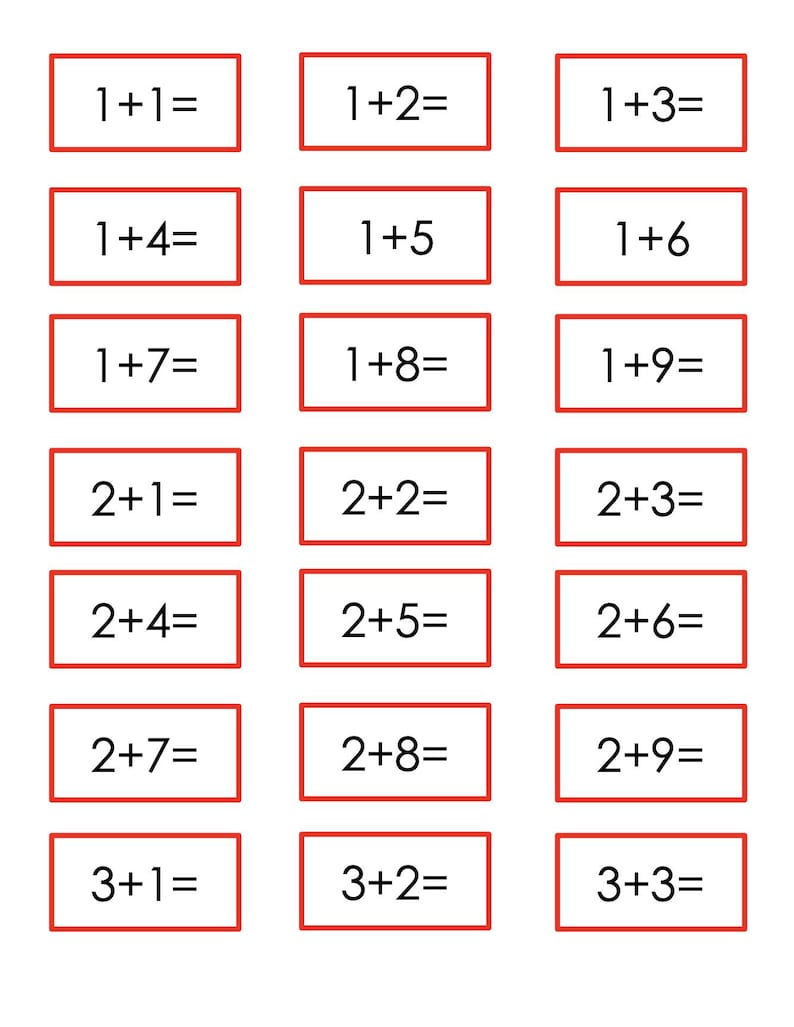 $1+1=$

$1+2=$

$1+3=$

$1+4=$

$1+5$

$1+6$

$1+7=$

$1+8=$

$1+9=$

$2+1=$

$2+2=$

$2+3=$

$2+4=$

$2+5=$

$2+6=$

$2+7=$

$2+8=$

$2+9=$

$3+1=$

$3+2=$

$3+3=$